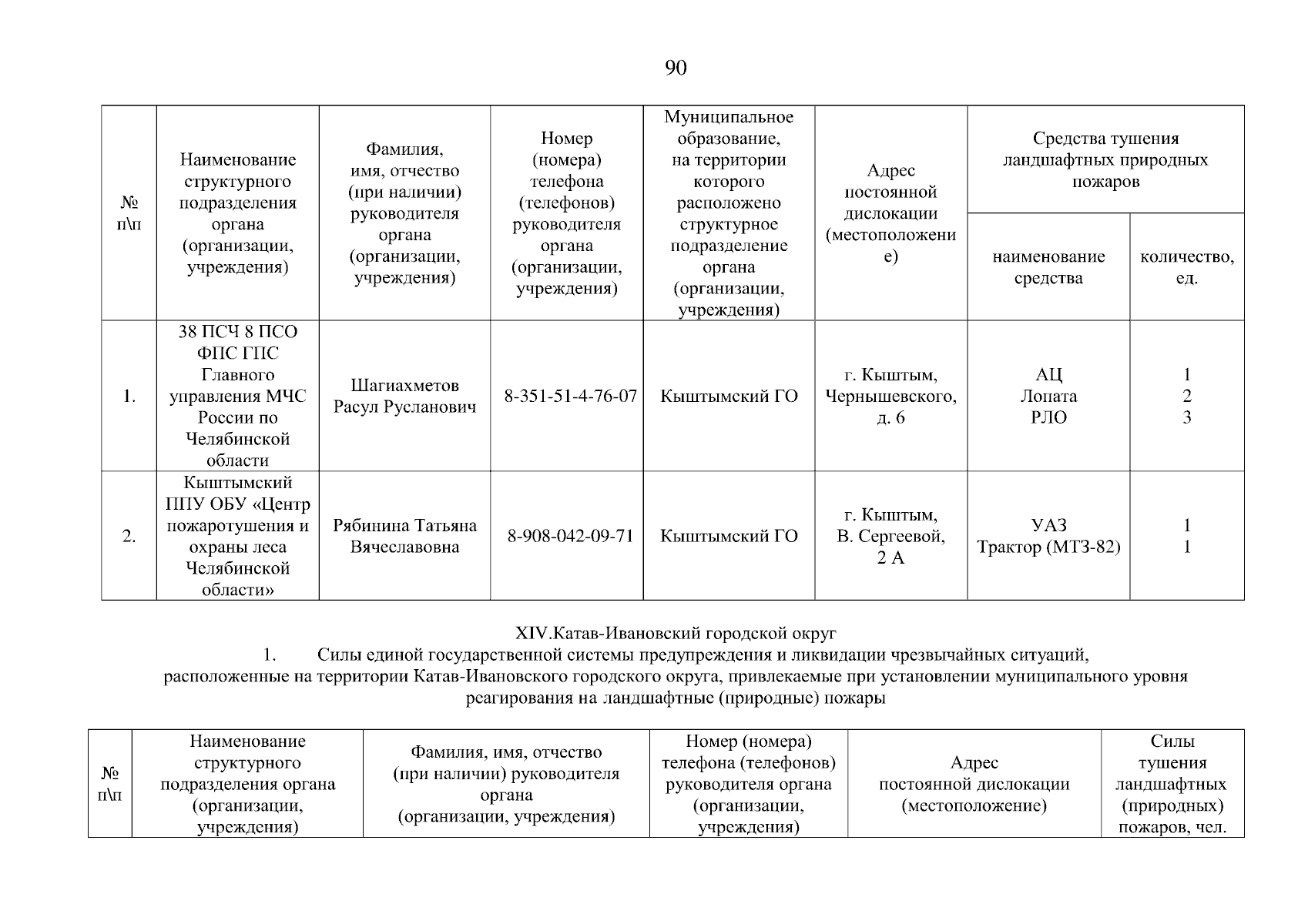 90

| № п\п | Наименование структурного подразделения органа (организации, учреждения) | Фамилия, имя, отчество (при наличии) руководителя органа (организации, учреждения) | Номер (номера) телефона (телефонов) руководителя органа (организации, учреждения) | Муниципальное образование, на территории которого расположено структурное подразделение органа (организации, учреждения) | Адрес постоянной дислокации (местоположение) | Средства тушения ландшафтных природных пожаров: наименование средства | Средства тушения ландшафтных природных пожаров: количество, ед. |
|---|---|---|---|---|---|---|---|
| 1. | 38 ПСЧ 8 ПСО ФПС ГПС Главного управления МЧС России по Челябинской области | Шагиахметов Расул Русланович | 8-351-51-4-76-07 | Кыштымский ГО | г. Кыштым, Чернышевского, д. 6 | АЦ Лопата РЛО | 1 2 3 |
| 2. | Кыштымский ППУ ОБУ «Центр пожаротушения и охраны леса Челябинской области» | Рябинина Татьяна Вячеславовна | 8-908-042-09-71 | Кыштымский ГО | г. Кыштым, В. Сергеевой, 2 А | УАЗ Трактор (МТЗ-82) | 1 1 |

XIV.Катав-Ивановский городской округ
1. Силы единой государственной системы предупреждения и ликвидации чрезвычайных ситуаций, расположенные на территории Катав-Ивановского городского округа, привлекаемые при установлении муниципального уровня реагирования на ландшафтные (природные) пожары

| № п\п | Наименование структурного подразделения органа (организации, учреждения) | Фамилия, имя, отчество (при наличии) руководителя органа (организации, учреждения) | Номер (номера) телефона (телефонов) руководителя органа (организации, учреждения) | Адрес постоянной дислокации (местоположение) | Силы тушения ландшафтных (природных) пожаров, чел. |
|---|---|---|---|---|---|